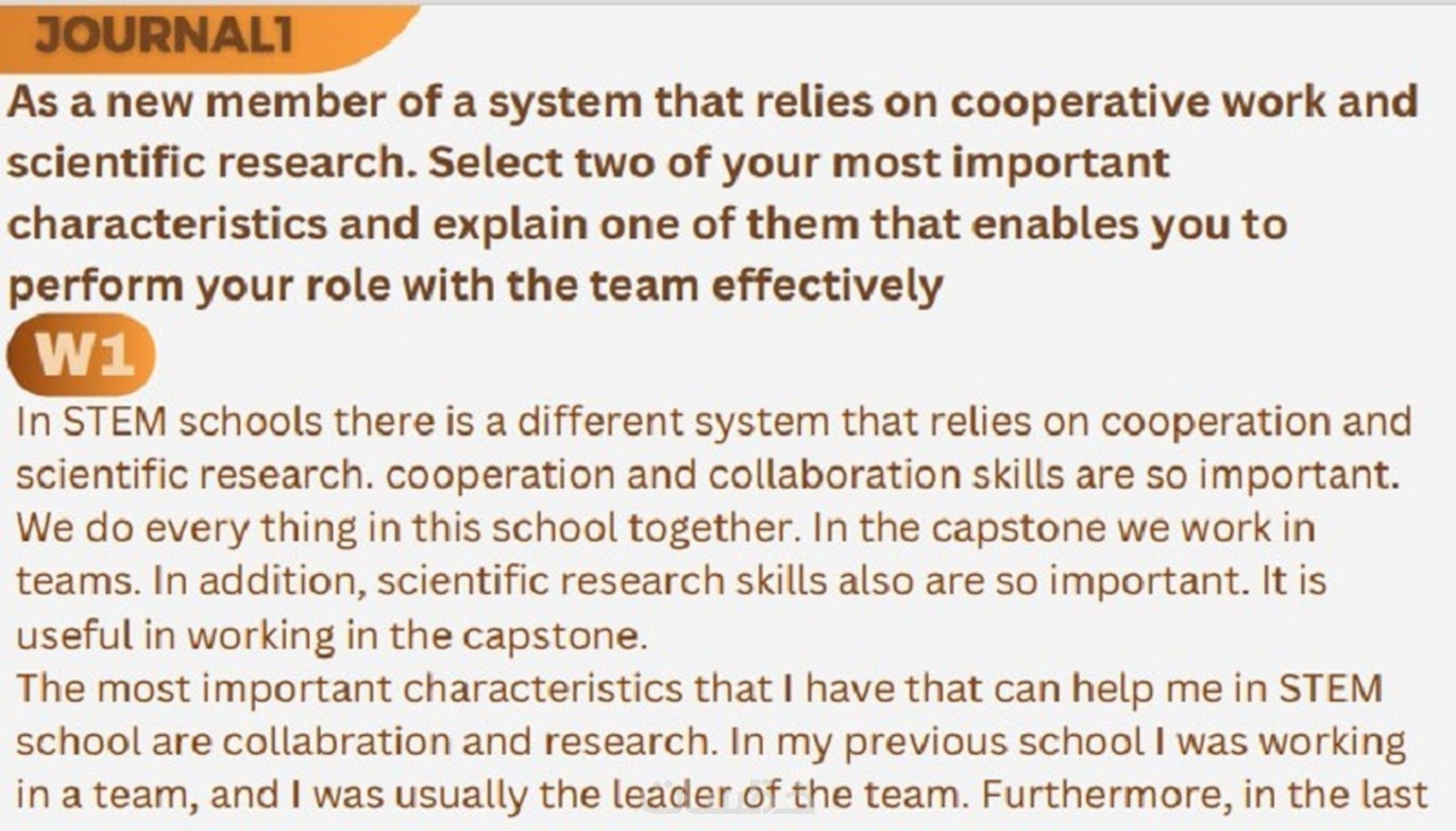 JOURNAL1

As a new member of a system that relies on cooperative work and scientific research. Select two of your most important characteristics and explain one of them that enables you to perform your role with the team effectively

W1

In STEM schools there is a different system that relies on cooperation and scientific research. cooperation and collaboration skills are so important. We do every thing in this school together. In the capstone we work in teams. In addition, scientific research skills also are so important. It is useful in working in the capstone.

The most important characteristics that I have that can help me in STEM school are collabration and research. In my previous school I was working in a team, and I was usually the leader of the team. Furthermore, in the last